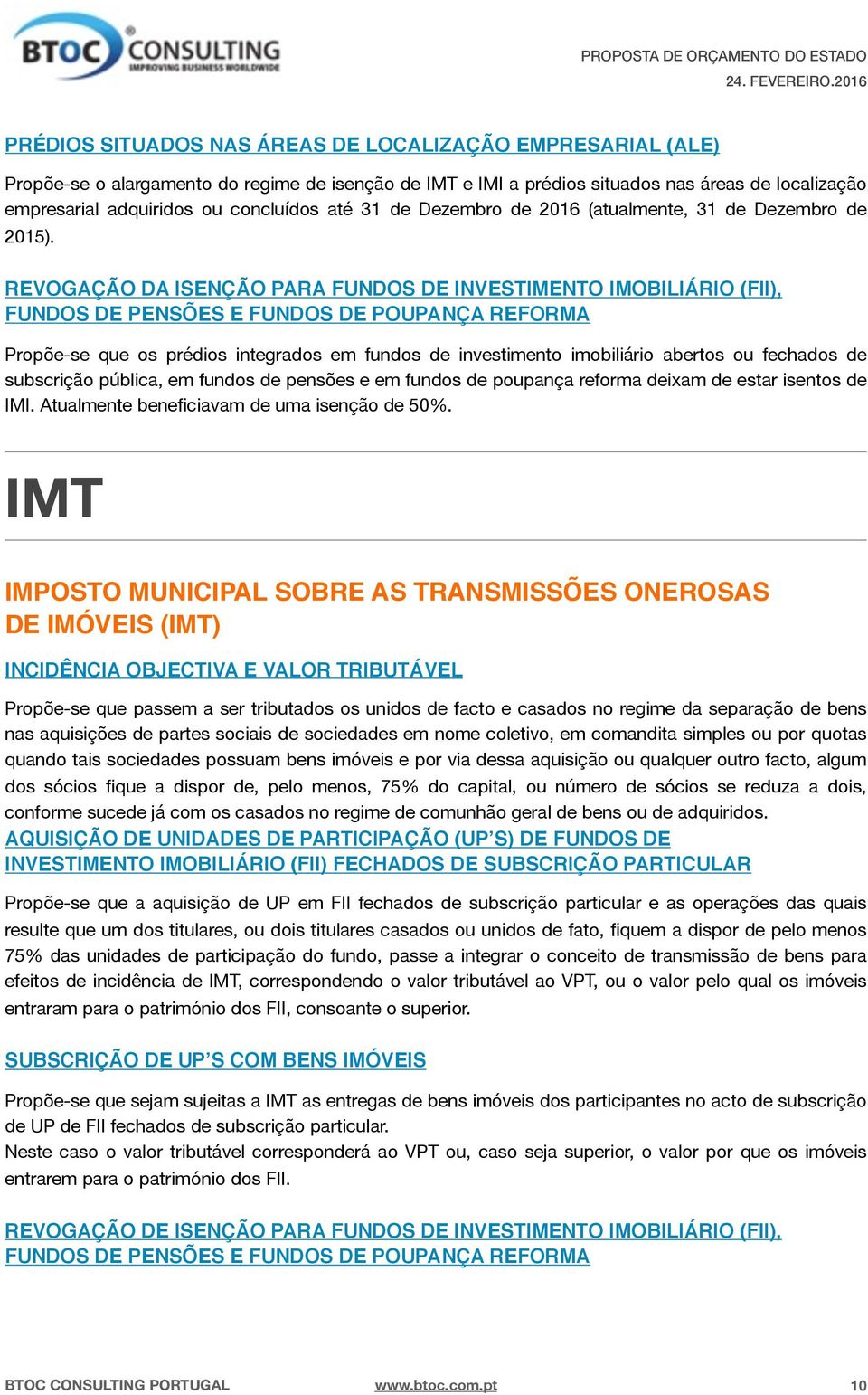 BTOC CONSULTING
IMPROVING BUSINESS WORLDWIDE

PROPOSTA DE ORÇAMENTO DO ESTADO
24. FEVEREIRO.2016

PRÉDIOS SITUADOS NAS ÁREAS DE LOCALIZAÇÃO EMPRESARIAL (ALE)

Propõe-se o alargamento do regime de isenção de IMT e IMI a prédios situados nas áreas de localização empresarial adquiridos ou concluídos até 31 de Dezembro de 2016 (atualmente, 31 de Dezembro de 2015).

REVOGAÇÃO DA ISENÇÃO PARA FUNDOS DE INVESTIMENTO IMOBILIÁRIO (FII), FUNDOS DE PENSÕES E FUNDOS DE POUPANÇA REFORMA

Propõe-se que os prédios integrados em fundos de investimento imobiliário abertos ou fechados de subscrição pública, em fundos de pensões e em fundos de poupança reforma deixam de estar isentos de IMI. Atualmente beneficiavam de uma isenção de 50%.

IMT

IMPOSTO MUNICIPAL SOBRE AS TRANSMISSÕES ONEROSAS DE IMÓVEIS (IMT)

INCIDÊNCIA OBJECTIVA E VALOR TRIBUTÁVEL

Propõe-se que passem a ser tributados os unidos de facto e casados no regime da separação de bens nas aquisições de partes sociais de sociedades em nome coletivo, em comandita simples ou por quotas quando tais sociedades possuam bens imóveis e por via dessa aquisição ou qualquer outro facto, algum dos sócios fique a dispor de, pelo menos, 75% do capital, ou número de sócios se reduza a dois, conforme sucede já com os casados no regime de comunhão geral de bens ou de adquiridos.

AQUISIÇÃO DE UNIDADES DE PARTICIPAÇÃO (UP'S) DE FUNDOS DE INVESTIMENTO IMOBILIÁRIO (FII) FECHADOS DE SUBSCRIÇÃO PARTICULAR

Propõe-se que a aquisição de UP em FII fechados de subscrição particular e as operações das quais resulte que um dos titulares, ou dois titulares casados ou unidos de fato, fiquem a dispor de pelo menos 75% das unidades de participação do fundo, passe a integrar o conceito de transmissão de bens para efeitos de incidência de IMT, correspondendo o valor tributável ao VPT, ou o valor pelo qual os imóveis entraram para o património dos FII, consoante o superior.

SUBSCRIÇÃO DE UP'S COM BENS IMÓVEIS

Propõe-se que sejam sujeitas a IMT as entregas de bens imóveis dos participantes no acto de subscrição de UP de FII fechados de subscrição particular.
Neste caso o valor tributável corresponderá ao VPT ou, caso seja superior, o valor por que os imóveis entrarem para o património dos FII.

REVOGAÇÃO DE ISENÇÃO PARA FUNDOS DE INVESTIMENTO IMOBILIÁRIO (FII), FUNDOS DE PENSÕES E FUNDOS DE POUPANÇA REFORMA

BTOC CONSULTING PORTUGAL www.btoc.com.pt 10